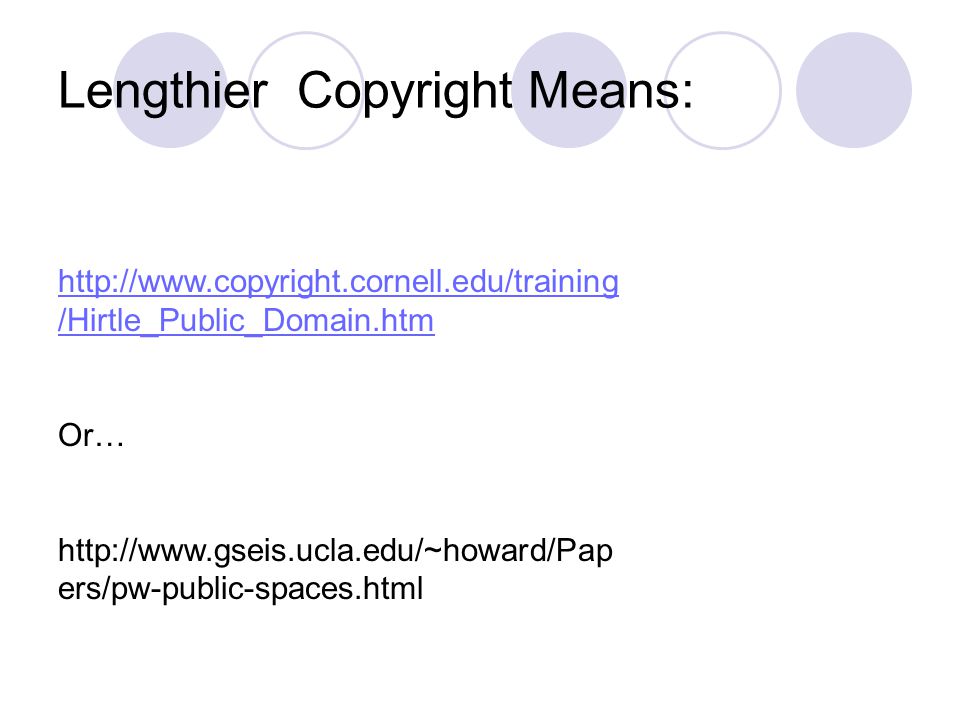 Lengthier  Copyright Means:

http://www.copyright.cornell.edu/training/Hirtle_Public_Domain.htm

Or…

http://www.gseis.ucla.edu/~howard/Papers/pw-public-spaces.html